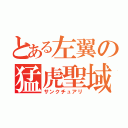 とある左翼の
猛虎聖域
サンクチュアリ